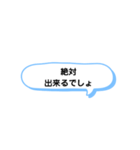 絶対
出来るでしょ